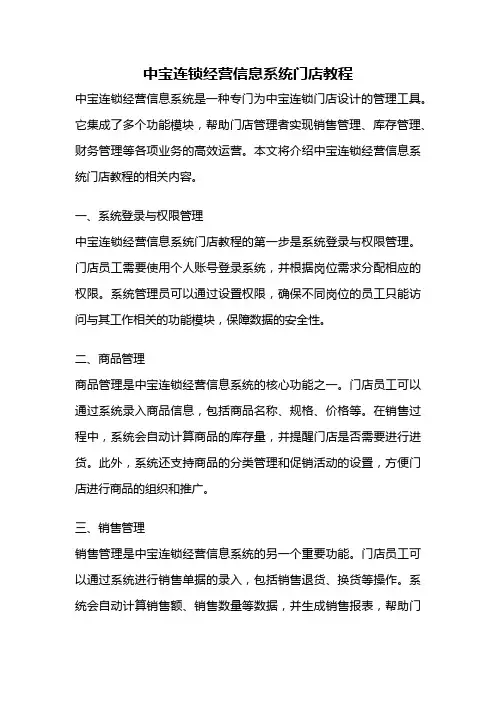 中宝连锁经营信息系统门店教程

中宝连锁经营信息系统是一种专门为中宝连锁门店设计的管理工具。它集成了多个功能模块，帮助门店管理者实现销售管理、库存管理、财务管理等各项业务的高效运营。本文将介绍中宝连锁经营信息系统门店教程的相关内容。

一、系统登录与权限管理

中宝连锁经营信息系统门店教程的第一步是系统登录与权限管理。门店员工需要使用个人账号登录系统，并根据岗位需求分配相应的权限。系统管理员可以通过设置权限，确保不同岗位的员工只能访问与其工作相关的功能模块，保障数据的安全性。

二、商品管理

商品管理是中宝连锁经营信息系统的核心功能之一。门店员工可以通过系统录入商品信息，包括商品名称、规格、价格等。在销售过程中，系统会自动计算商品的库存量，并提醒门店是否需要进行进货。此外，系统还支持商品的分类管理和促销活动的设置，方便门店进行商品的组织和推广。

三、销售管理

销售管理是中宝连锁经营信息系统的另一个重要功能。门店员工可以通过系统进行销售单据的录入，包括销售退货、换货等操作。系统会自动计算销售额、销售数量等数据，并生成销售报表，帮助门